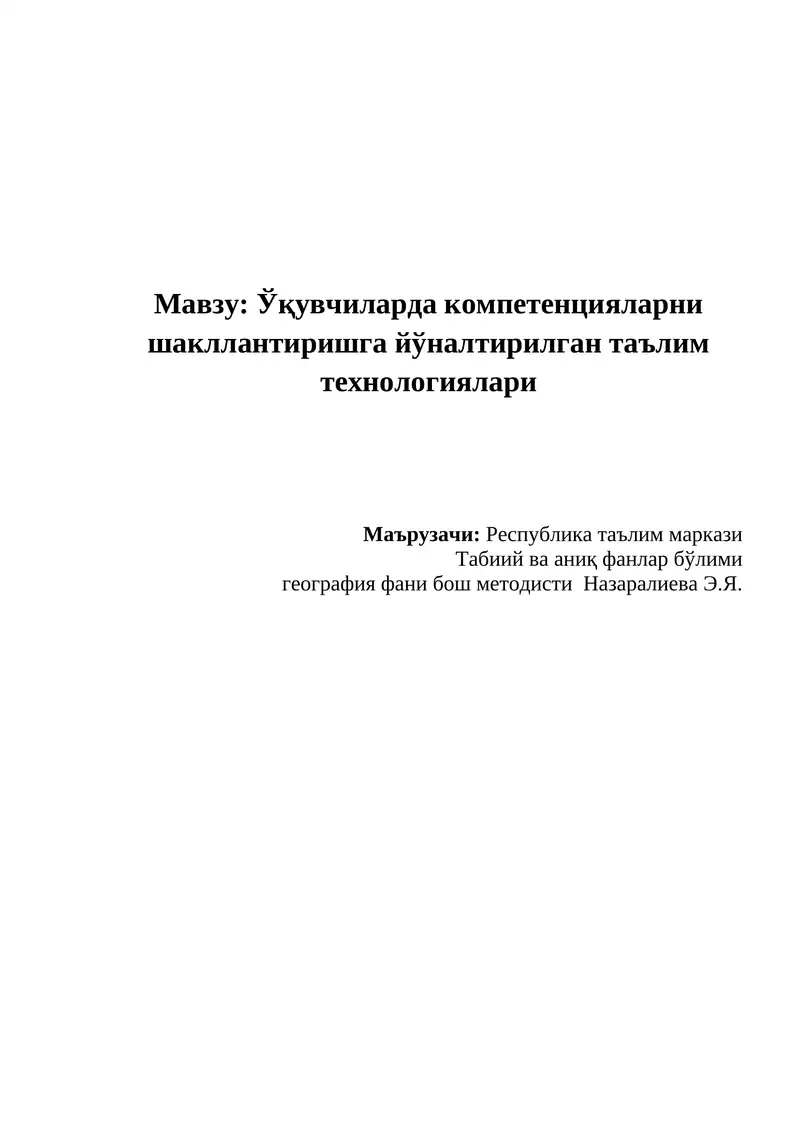 Мавзу: Ўқувчиларда компетенцияларни шакллантиришга йўналтирилган таълим технологиялари

Маърузачи: Республика таълим маркази
Табиий ва аниқ фанлар бўлими
география фани бош методисти Назаралиева Э.Я.